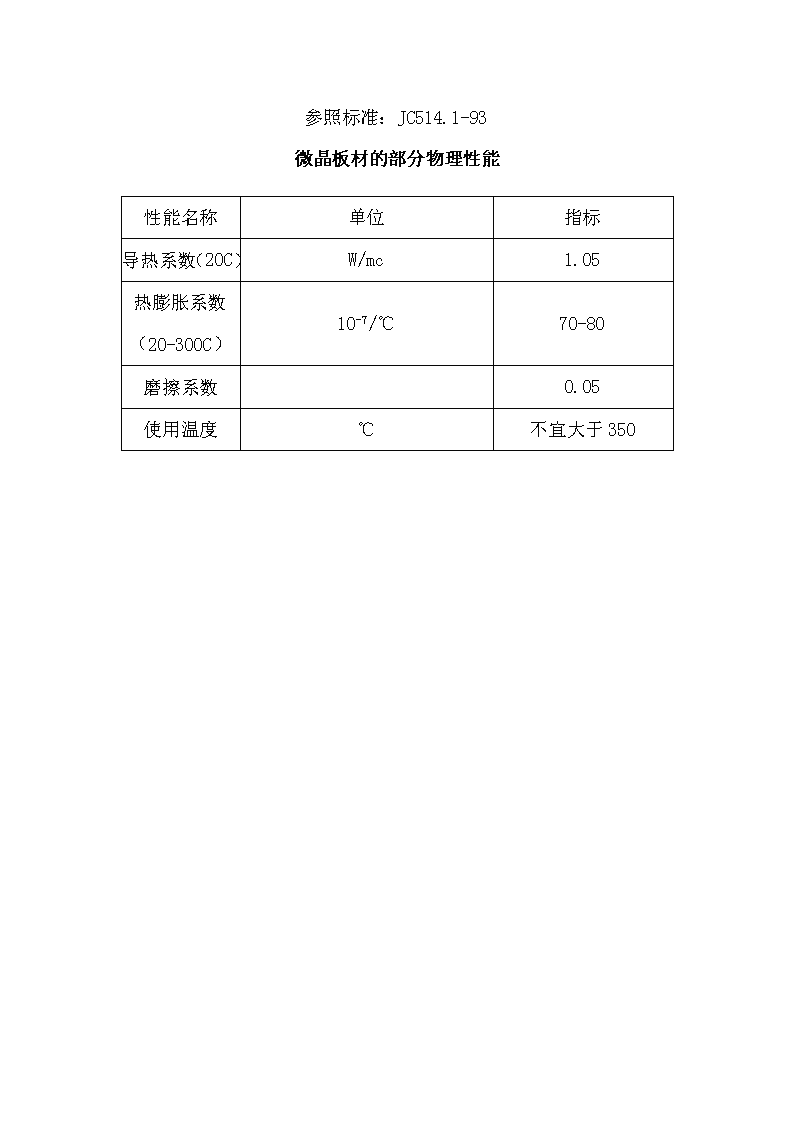 参照标准：JC514.1-93

微晶板材的部分物理性能

| 性能名称 | 单位 | 指标 |
|---|---|---|
| 导热系数(20C) | W/mc | 1.05 |
| 热膨胀系数（20-300C） | $10^{-7}$/℃ | 70-80 |
| 磨擦系数 | | 0.05 |
| 使用温度 | ℃ | 不宜大于 350 |